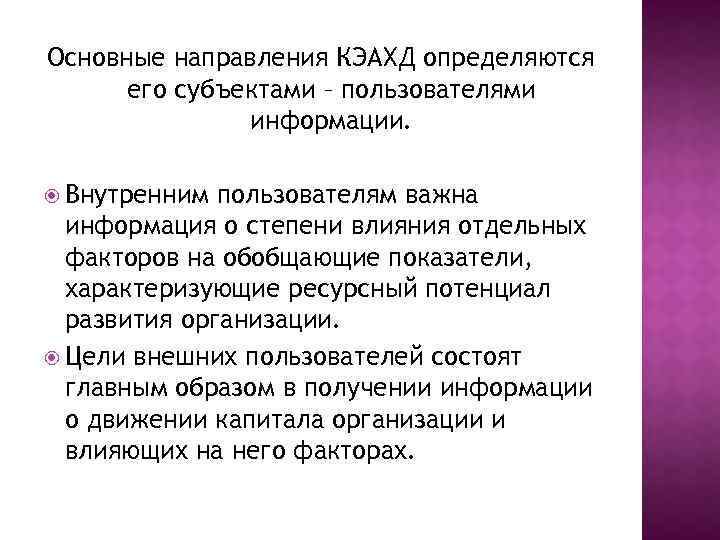 Основные направления КЭАХД определяются его субъектами – пользователями информации.

Внутренним пользователям важна информация о степени влияния отдельных факторов на обобщающие показатели, характеризующие ресурсный потенциал развития организации.

Цели внешних пользователей состоят главным образом в получении информации о движении капитала организации и влияющих на него факторах.